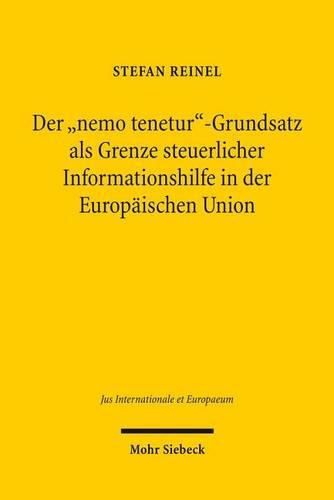 STEFAN REINEL

Der „nemo tenetur“-Grundsatz als Grenze steuerlicher Informationshilfe in der Europäischen Union

Jus Internationale et Europaeum

Mohr Siebeck